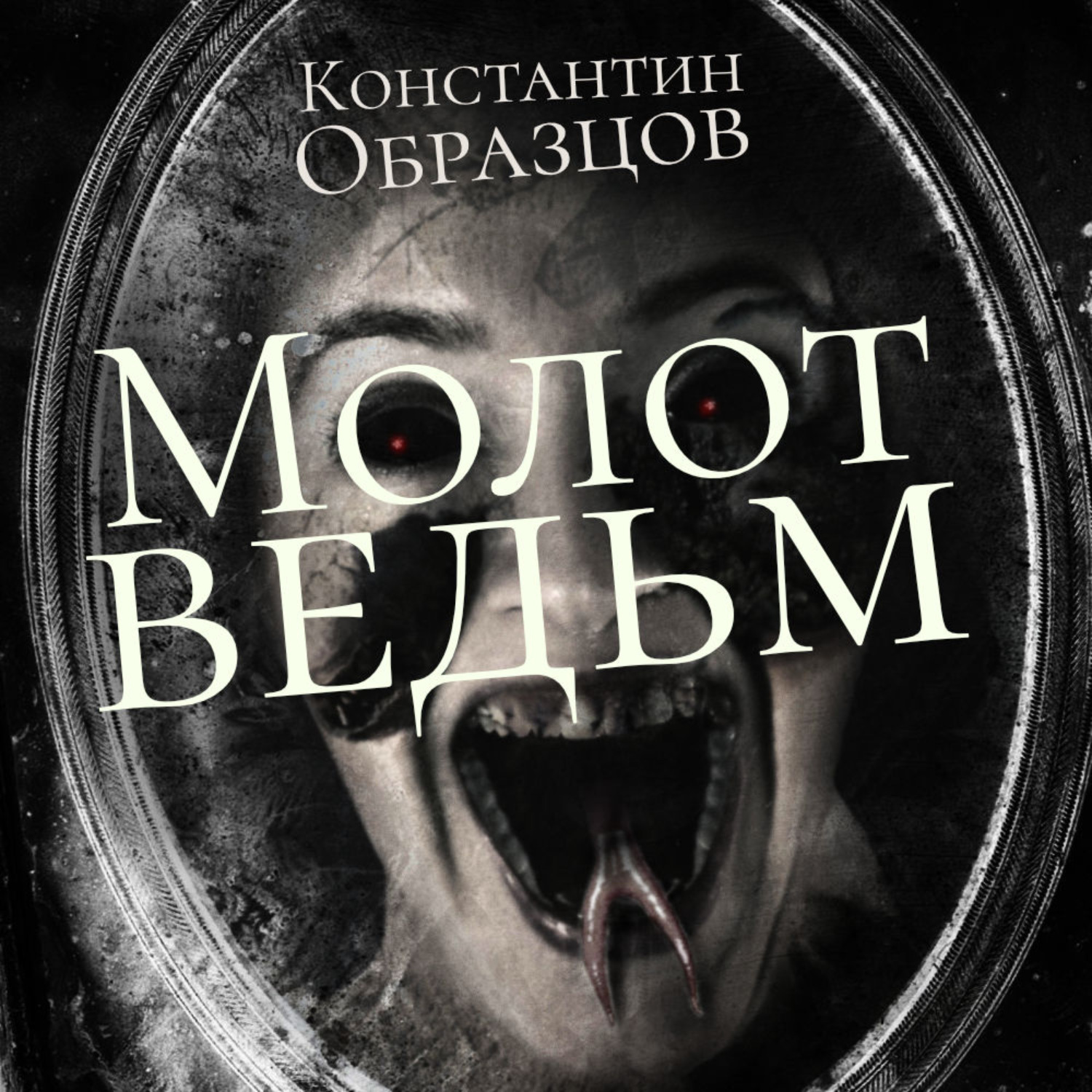 Константин Образцов

Молот ведьм